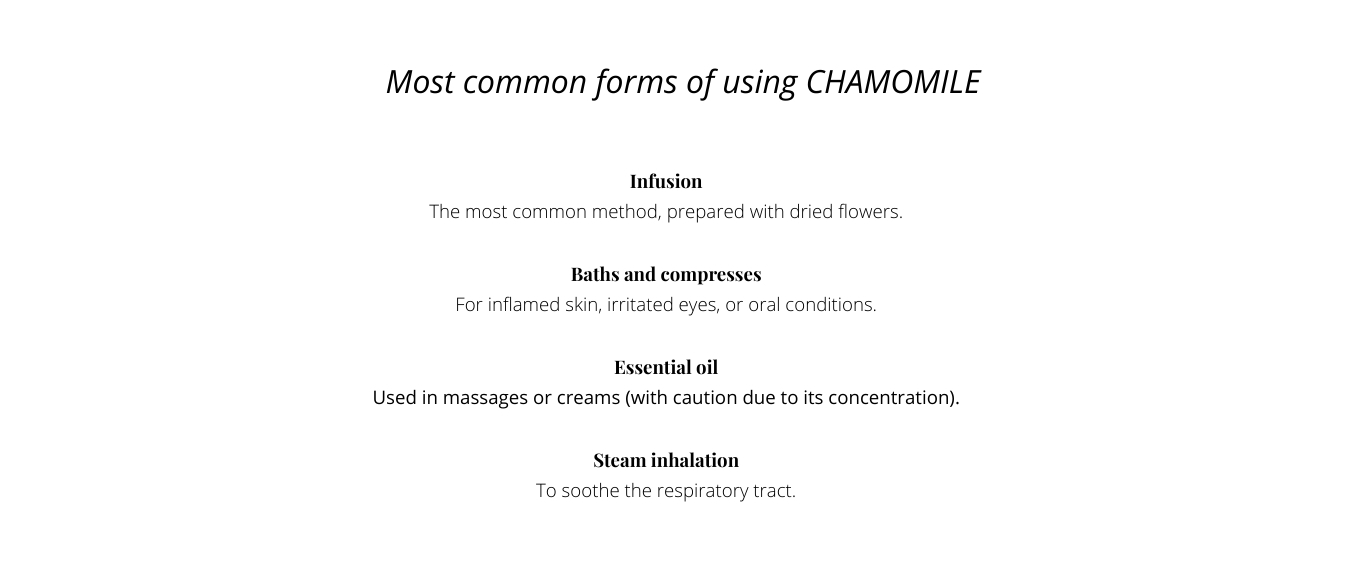 Most common forms of using CHAMOMILE

Infusion
The most common method, prepared with dried flowers.

Baths and compresses
For inflamed skin, irritated eyes, or oral conditions.

Essential oil
Used in massages or creams (with caution due to its concentration).

Steam inhalation
To soothe the respiratory tract.